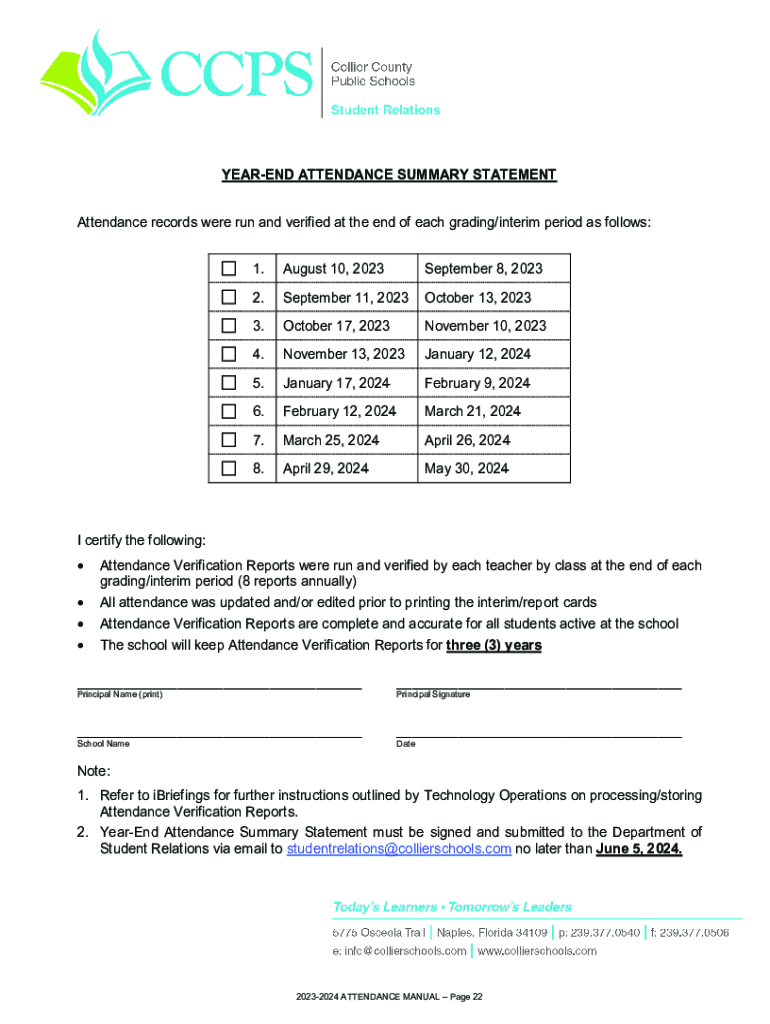 CCPS
Collier County Public Schools
Student Relations

YEAR-END ATTENDANCE SUMMARY STATEMENT

Attendance records were run and verified at the end of each grading/interim period as follows:

| ☐ | 1. | August 10, 2023 | September 8, 2023 |
|---|---|---|---|
| ☐ | 2. | September 11, 2023 | October 13, 2023 |
| ☐ | 3. | October 17, 2023 | November 10, 2023 |
| ☐ | 4. | November 13, 2023 | January 12, 2024 |
| ☐ | 5. | January 17, 2024 | February 9, 2024 |
| ☐ | 6. | February 12, 2024 | March 21, 2024 |
| ☐ | 7. | March 25, 2024 | April 26, 2024 |
| ☐ | 8. | April 29, 2024 | May 30, 2024 |

I certify the following:

• Attendance Verification Reports were run and verified by each teacher by class at the end of each grading/interim period (8 reports annually)
• All attendance was updated and/or edited prior to printing the interim/report cards
• Attendance Verification Reports are complete and accurate for all students active at the school
• The school will keep Attendance Verification Reports for three (3) years

Principal Name (print)
Principal Signature

School Name
Date

Note:
1. Refer to iBriefings for further instructions outlined by Technology Operations on processing/storing Attendance Verification Reports.
2. Year-End Attendance Summary Statement must be signed and submitted to the Department of Student Relations via email to studentrelations@collierschools.com no later than June 5, 2024.

Today's Learners • Tomorrow's Leaders
5775 Osceola Trail | Naples, Florida 34109 | p: 239.377.0540 | f: 239.377.0506
e: info@collierschools.com | www.collierschools.com

2023-2024 ATTENDANCE MANUAL – Page 22